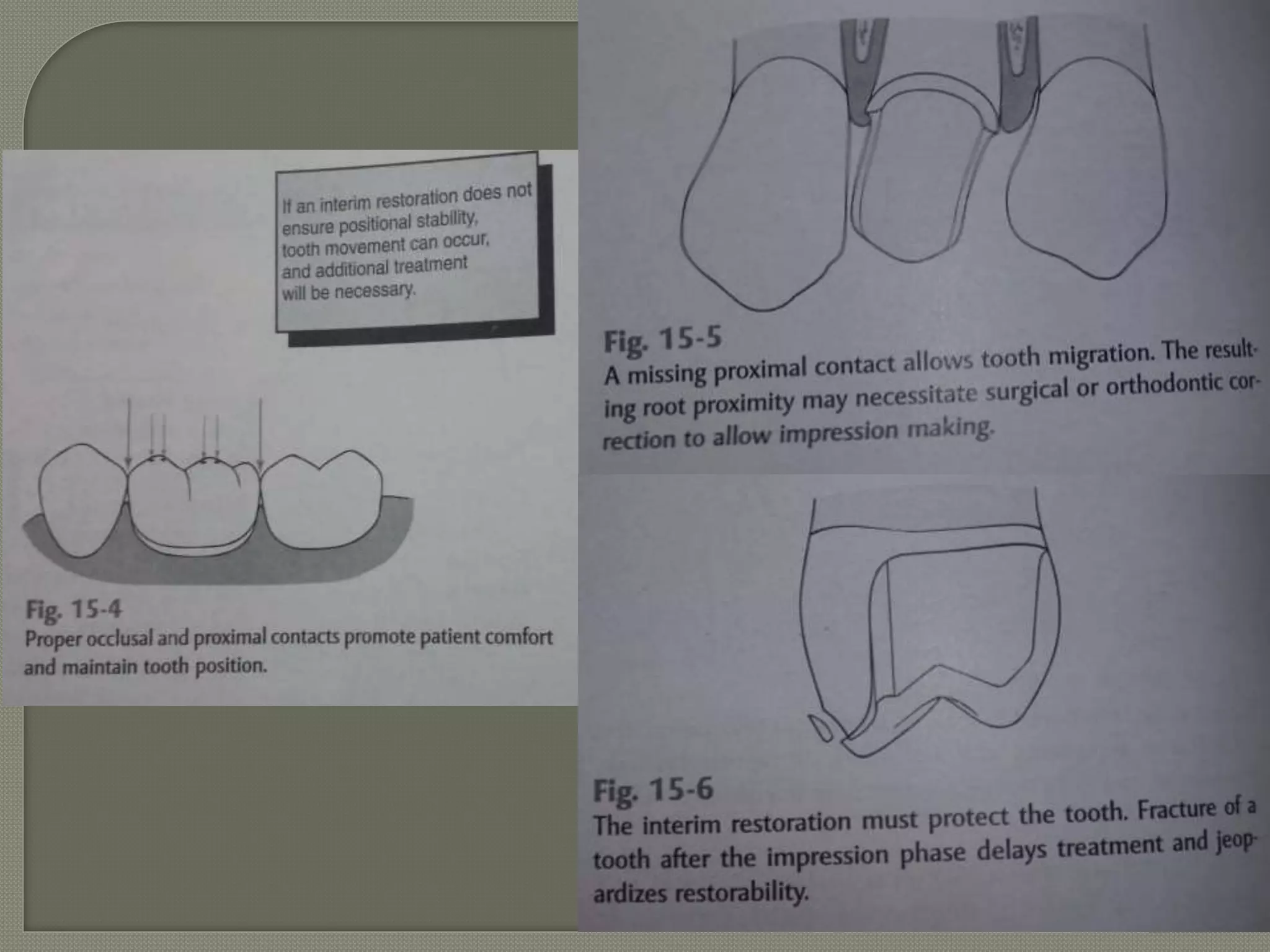 If an interim restoration does not ensure positional stability, tooth movement can occur, and additional treatment will be necessary.

Fig. 15-4
Proper occlusal and proximal contacts promote patient comfort and maintain tooth position.

Fig. 15-5
A missing proximal contact allows tooth migration. The resulting root proximity may necessitate surgical or orthodontic correction to allow impression making.

Fig. 15-6
The interim restoration must protect the tooth. Fracture of a tooth after the impression phase delays treatment and jeopardizes restorability.